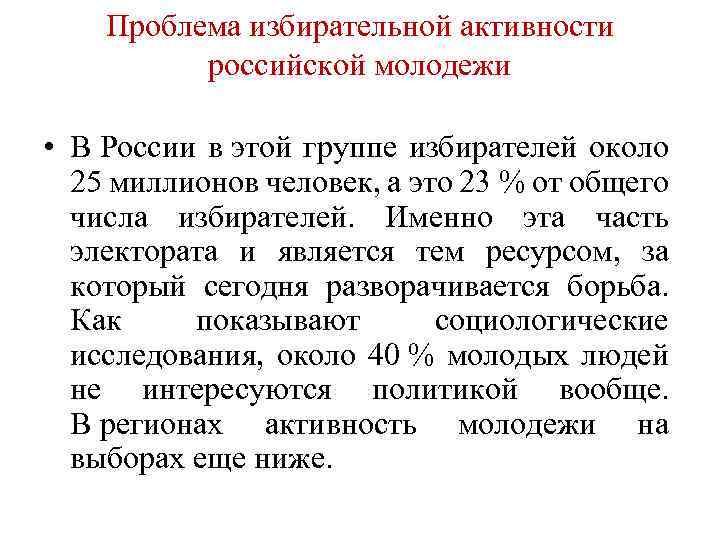 Проблема избирательной активности российской молодежи

• В России в этой группе избирателей около 25 миллионов человек, а это 23 % от общего числа избирателей. Именно эта часть электората и является тем ресурсом, за который сегодня разворачивается борьба. Как показывают социологические исследования, около 40 % молодых людей не интересуются политикой вообще. В регионах активность молодежи на выборах еще ниже.